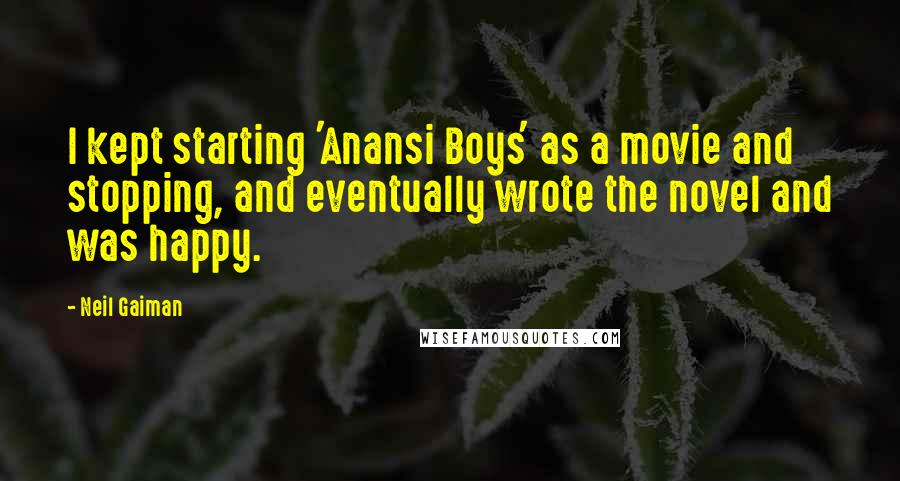 I kept starting 'Anansi Boys' as a movie and stopping, and eventually wrote the novel and was happy.

- Neil Gaiman

WISEFAMOUSQUOTES.COM